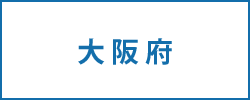 大阪府